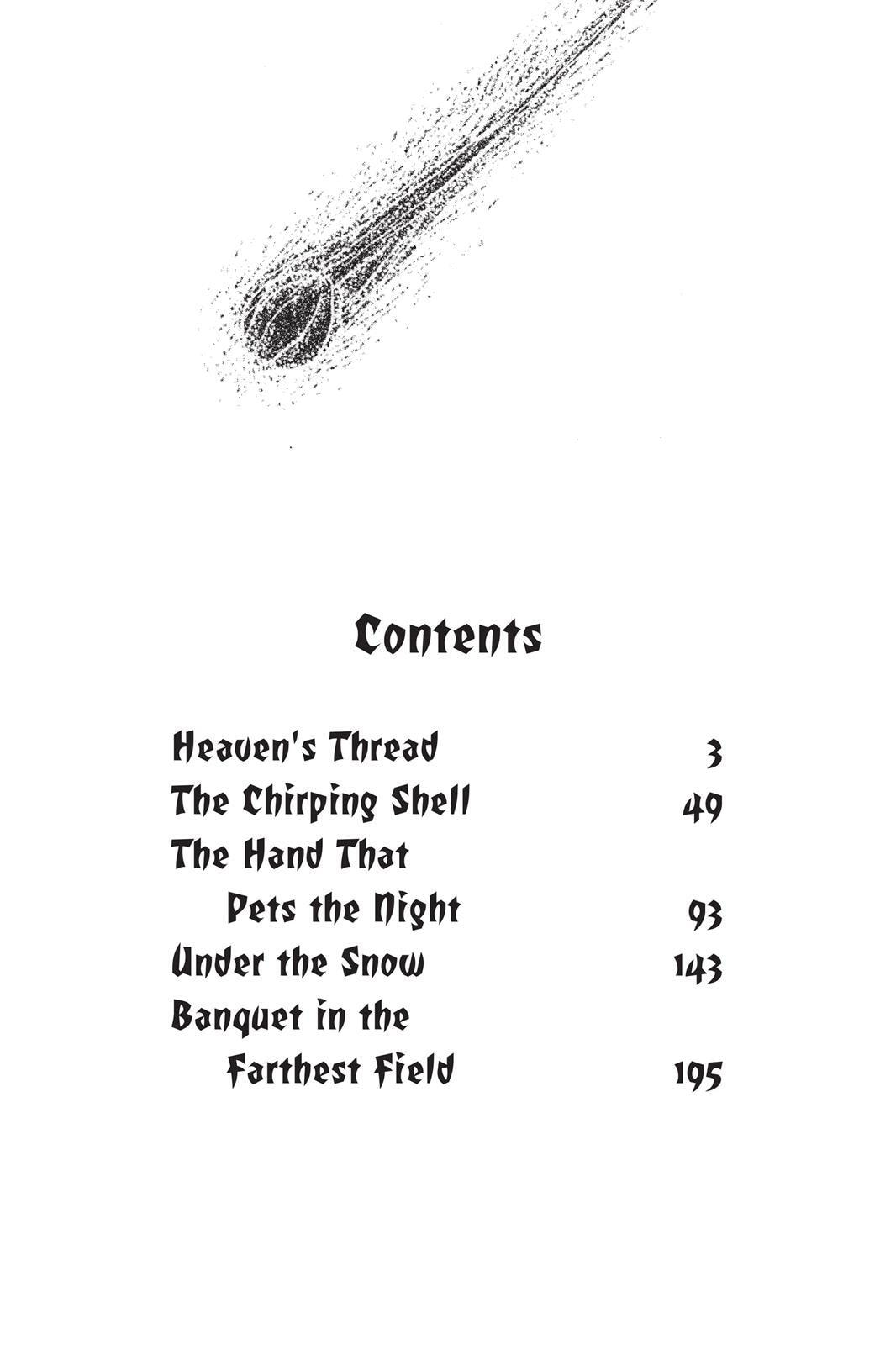 Contents

Heaven's Thread 3
The Chirping Shell 49
The Hand That
Pets the Night 93
Under the Snow 143
Banquet in the
Farthest Field 195